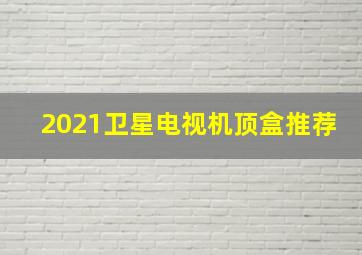 2021卫星电视机顶盒推荐